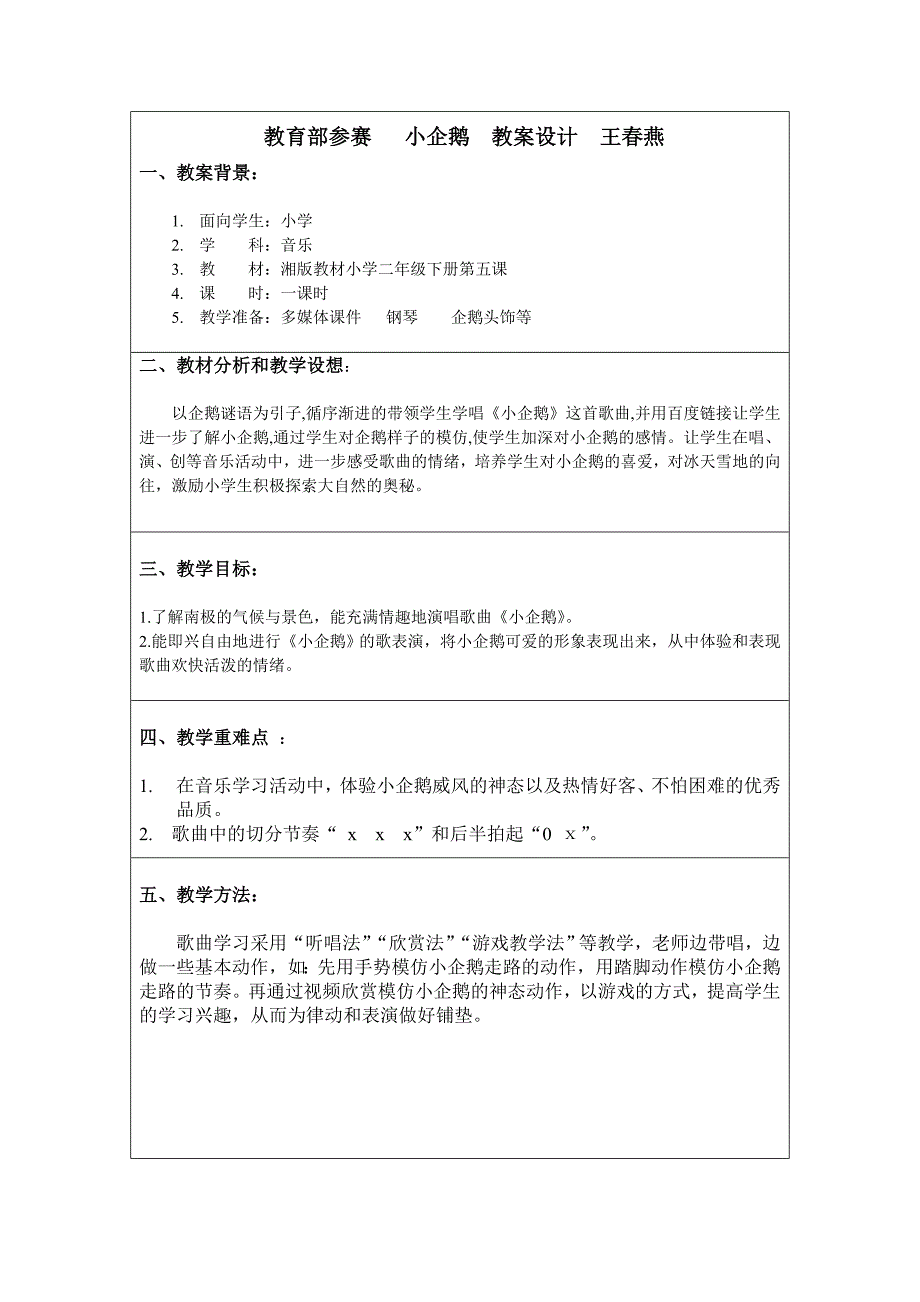 教育部参赛　　小企鹅　教案设计　王春燕

一、教案背景：

1. 面向学生：小学
2. 学　　科：音乐
3. 教　　材：湘版教材小学二年级下册第五课
4. 课　　时：一课时
5. 教学准备：多媒体课件　　钢琴　　企鹅头饰等

二、教材分析和教学设想：

以企鹅谜语为引子,循序渐进的带领学生学唱《小企鹅》这首歌曲,并用百度链接让学生进一步了解小企鹅,通过学生对企鹅样子的模仿,使学生加深对小企鹅的感情。让学生在唱、演、创等音乐活动中，进一步感受歌曲的情绪，培养学生对小企鹅的喜爱，对冰天雪地的向往，激励小学生积极探索大自然的奥秘。

三、教学目标：

1.了解南极的气候与景色，能充满情趣地演唱歌曲《小企鹅》。
2.能即兴自由地进行《小企鹅》的歌表演，将小企鹅可爱的形象表现出来，从中体验和表现歌曲欢快活泼的情绪。

四、教学重难点 ：

1. 在音乐学习活动中，体验小企鹅威风的神态以及热情好客、不怕困难的优秀品质。
2. 歌曲中的切分节奏“ x　x　x”和后半拍起“0　x”。

五、教学方法：

歌曲学习采用“听唱法”“欣赏法”“游戏教学法”等教学，老师边带唱，边做一些基本动作，如：先用手势模仿小企鹅走路的动作，用踏脚动作模仿小企鹅走路的节奏。再通过视频欣赏模仿小企鹅的神态动作，以游戏的方式，提高学生的学习兴趣，从而为律动和表演做好铺垫。